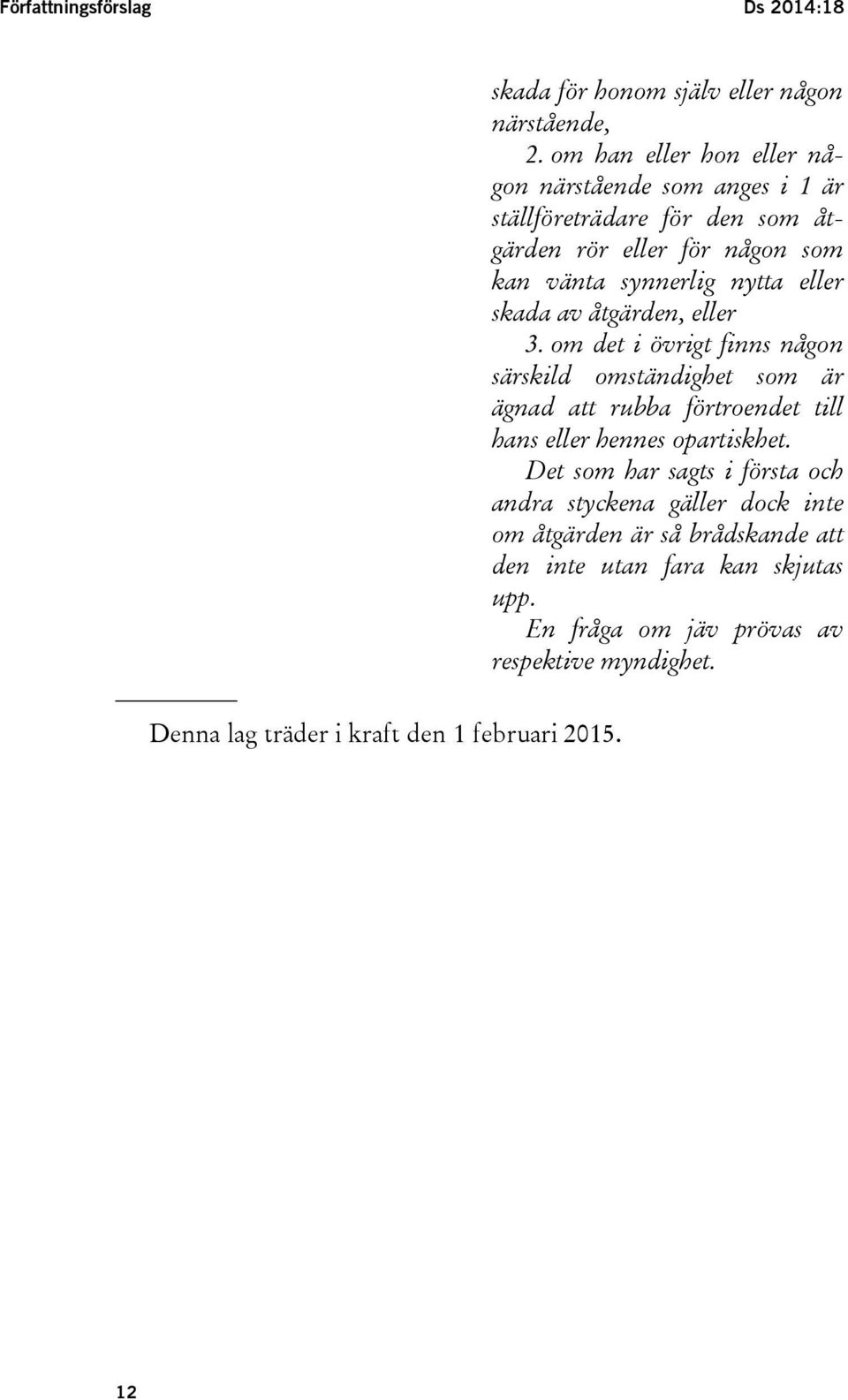 Författningsförslag

Ds 2014:18

skada för honom själv eller någon närstående,

2. om han eller hon eller någon närstående som anges i 1 är ställföreträdare för den som åtgärden rör eller för någon som kan vänta synnerlig nytta eller skada av åtgärden, eller

3. om det i övrigt finns någon särskild omständighet som är ägnad att rubba förtroendet till hans eller hennes opartiskhet.

Det som har sagts i första och andra styckena gäller dock inte om åtgärden är så brådskande att den inte utan fara kan skjutas upp.

En fråga om jäv prövas av respektive myndighet.

Denna lag träder i kraft den 1 februari 2015.

12